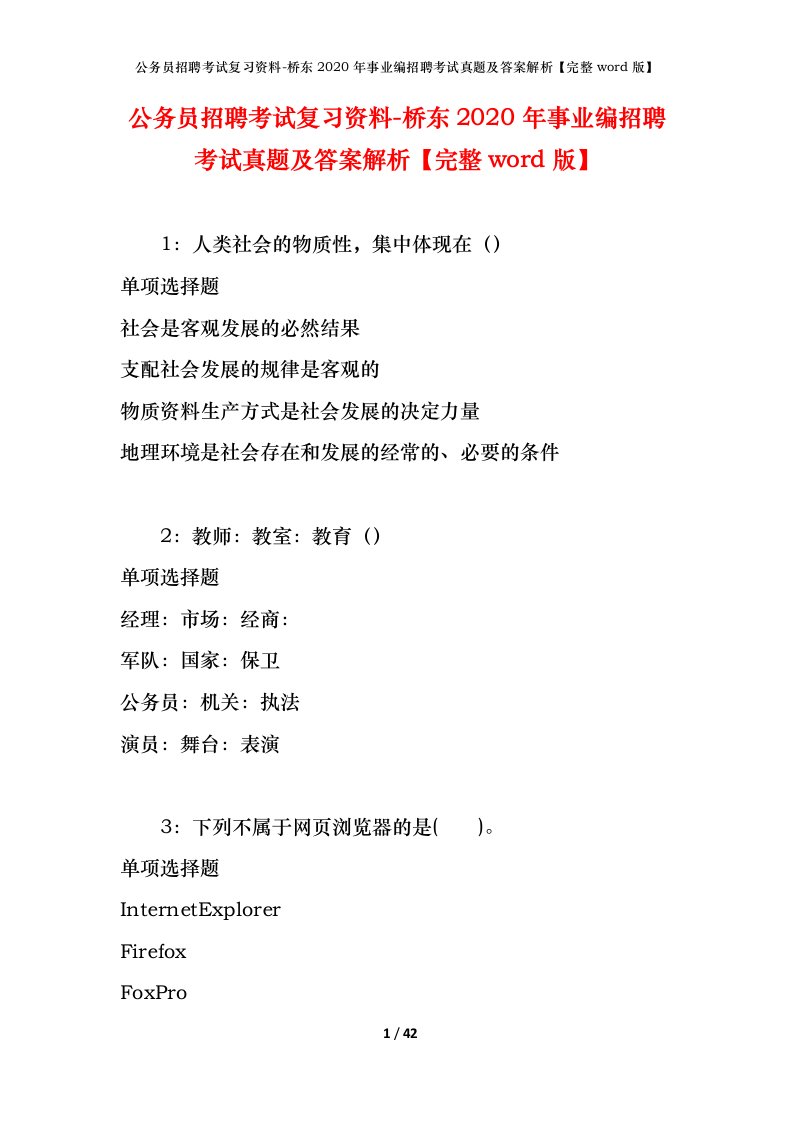 公务员招聘考试复习资料-桥东 2020 年事业编招聘考试真题及答案解析【完整 word 版】

公务员招聘考试复习资料-桥东 2020 年事业编招聘考试真题及答案解析【完整 word 版】

1：人类社会的物质性，集中体现在（）

单项选择题

社会是客观发展的必然结果

支配社会发展的规律是客观的

物质资料生产方式是社会发展的决定力量

地理环境是社会存在和发展的经常的、必要的条件

2：教师：教室：教育（）

单项选择题

经理：市场：经商：

军队：国家：保卫

公务员：机关：执法

演员：舞台：表演

3：下列不属于网页浏览器的是(　　)。

单项选择题

InternetExplorer

Firefox

FoxPro

1 / 42